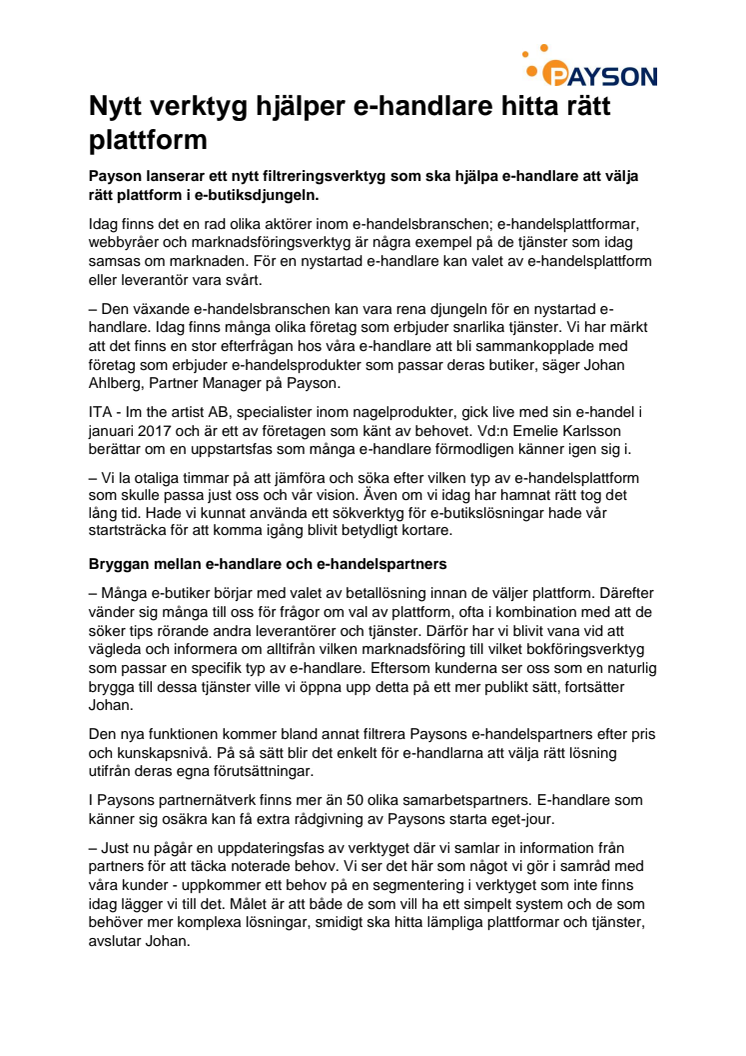 PAYSON

Nytt verktyg hjälper e-handlare hitta rätt plattform

Payson lanserar ett nytt filtreringsverktyg som ska hjälpa e-handlare att välja rätt plattform i e-butiksdjungeln.

Idag finns det en rad olika aktörer inom e-handelsbranschen; e-handelsplattformar, webbyråer och marknadsföringsverktyg är några exempel på de tjänster som idag samsas om marknaden. För en nystartad e-handlare kan valet av e-handelsplattform eller leverantör vara svårt.

– Den växande e-handelsbranschen kan vara rena djungeln för en nystartad e-handlare. Idag finns många olika företag som erbjuder snarlika tjänster. Vi har märkt att det finns en stor efterfrågan hos våra e-handlare att bli sammankopplade med företag som erbjuder e-handelsprodukter som passar deras butiker, säger Johan Ahlberg, Partner Manager på Payson.

ITA - Im the artist AB, specialister inom nagelprodukter, gick live med sin e-handel i januari 2017 och är ett av företagen som känt av behovet. Vd:n Emelie Karlsson berättar om en uppstartsfas som många e-handlare förmodligen känner igen sig i.

– Vi la otaliga timmar på att jämföra och söka efter vilken typ av e-handelsplattform som skulle passa just oss och vår vision. Även om vi idag har hamnat rätt tog det lång tid. Hade vi kunnat använda ett sökverktyg för e-butikslösningar hade vår startsträcka för att komma igång blivit betydligt kortare.

Bryggan mellan e-handlare och e-handelspartners

– Många e-butiker börjar med valet av betallösning innan de väljer plattform. Därefter vänder sig många till oss för frågor om val av plattform, ofta i kombination med att de söker tips rörande andra leverantörer och tjänster. Därför har vi blivit vana vid att vägleda och informera om alltifrån vilken marknadsföring till vilket bokföringsverktyg som passar en specifik typ av e-handlare. Eftersom kunderna ser oss som en naturlig brygga till dessa tjänster ville vi öppna upp detta på ett mer publikt sätt, fortsätter Johan.

Den nya funktionen kommer bland annat filtrera Paysons e-handelspartners efter pris och kunskapsnivå. På så sätt blir det enkelt för e-handlarna att välja rätt lösning utifrån deras egna förutsättningar.

I Paysons partnernätverk finns mer än 50 olika samarbetspartners. E-handlare som känner sig osäkra kan få extra rådgivning av Paysons starta eget-jour.

– Just nu pågår en uppdateringsfas av verktyget där vi samlar in information från partners för att täcka noterade behov. Vi ser det här som något vi gör i samråd med våra kunder - uppkommer ett behov på en segmentering i verktyget som inte finns idag lägger vi till det. Målet är att både de som vill ha ett simpelt system och de som behöver mer komplexa lösningar, smidigt ska hitta lämpliga plattformar och tjänster, avslutar Johan.